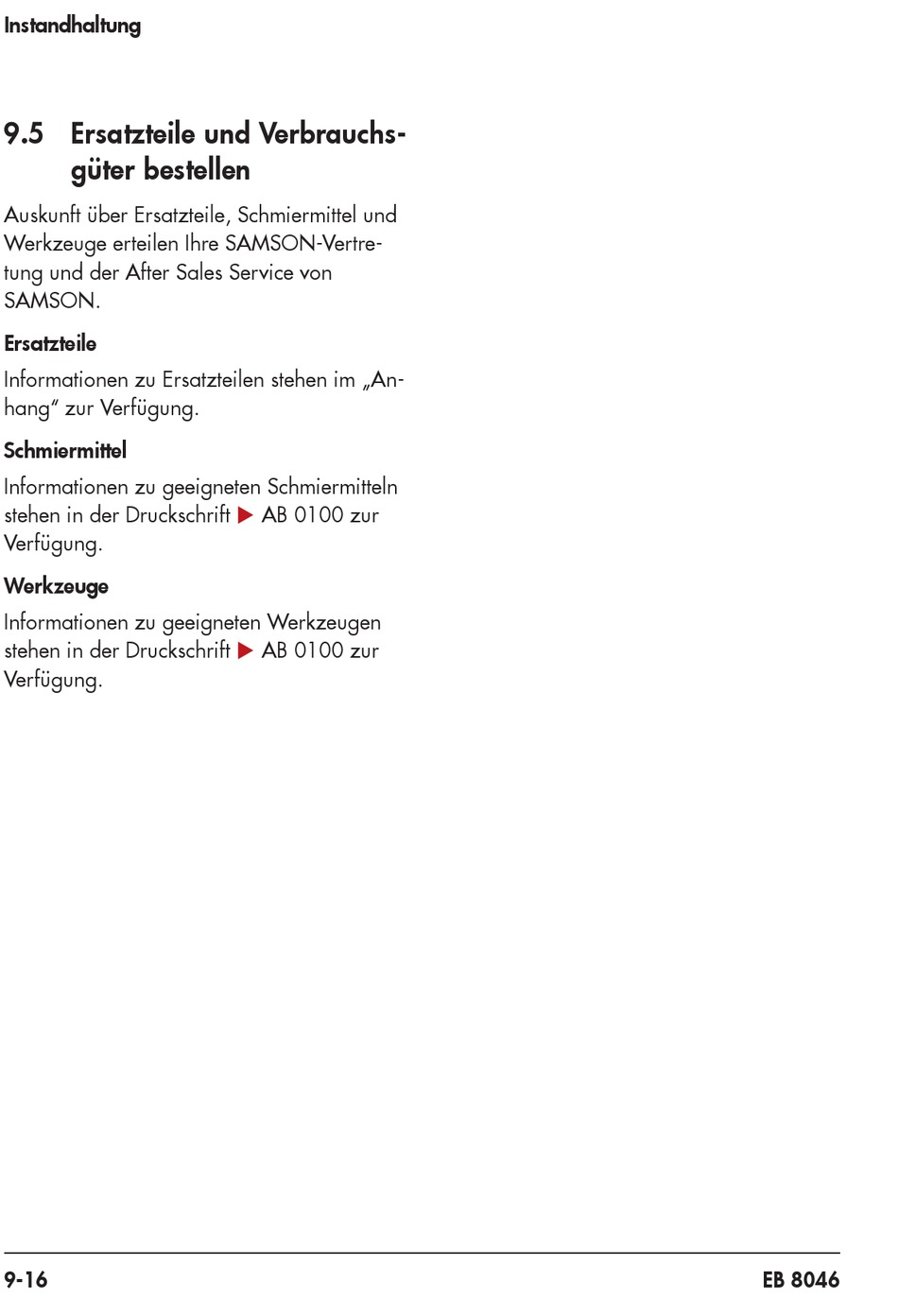 Instandhaltung

9.5 Ersatzteile und Verbrauchsgüter bestellen

Auskunft über Ersatzteile, Schmiermittel und Werkzeuge erteilen Ihre SAMSON-Vertretung und der After Sales Service von SAMSON.

Ersatzteile

Informationen zu Ersatzteilen stehen im „Anhang“ zur Verfügung.

Schmiermittel

Informationen zu geeigneten Schmiermitteln stehen in der Druckschrift ▶ AB 0100 zur Verfügung.

Werkzeuge

Informationen zu geeigneten Werkzeugen stehen in der Druckschrift ▶ AB 0100 zur Verfügung.

9-16

EB 8046